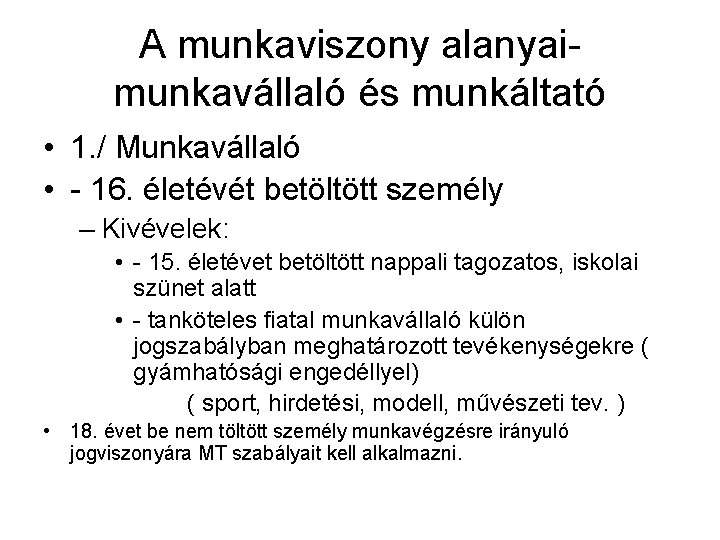 A munkaviszony alanyai- munkavállaló és munkáltató

• 1./ Munkavállaló
• - 16. életévét betöltött személy
– Kivévelek:
• - 15. életévet betöltött nappali tagozatos, iskolai szünet alatt
• - tanköteles fiatal munkavállaló külön jogszabályban meghatározott tevékenységekre ( gyámhatósági engedéllyel)
( sport, hirdetési, modell, művészeti tev. )
• 18. évet be nem töltött személy munkavégzésre irányuló jogviszonyára MT szabályait kell alkalmazni.